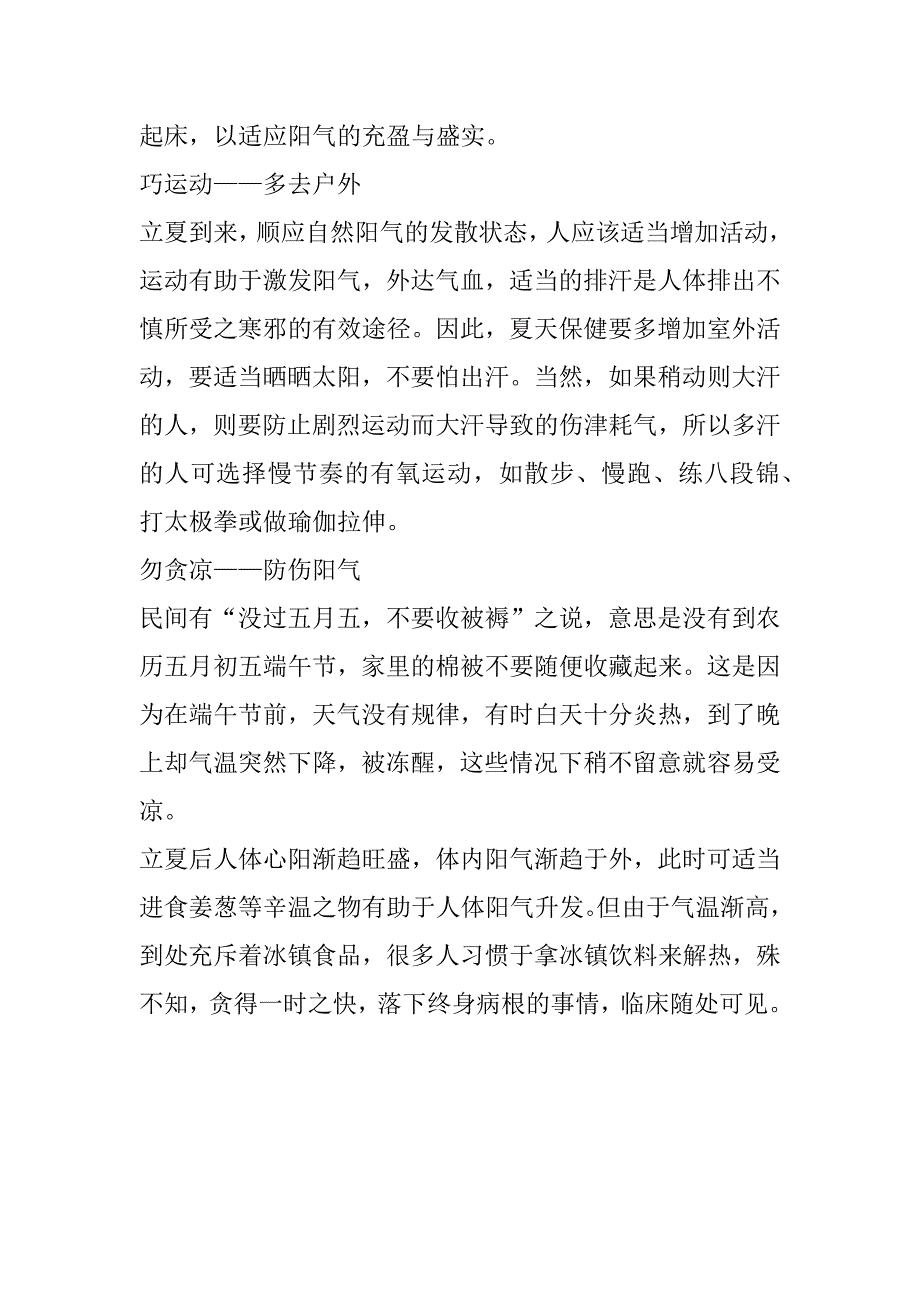 起床，以适应阳气的充盈与盛实。

巧运动——多去户外

立夏到来，顺应自然阳气的发散状态，人应该适当增加活动，运动有助于激发阳气，外达气血，适当的排汗是人体排出不慎所受之寒邪的有效途径。因此，夏天保健要多增加室外活动，要适当晒晒太阳，不要怕出汗。当然，如果稍动则大汗的人，则要防止剧烈运动而大汗导致的伤津耗气，所以多汗的人可选择慢节奏的有氧运动，如散步、慢跑、练八段锦、打太极拳或做瑜伽拉伸。

勿贪凉——防伤阳气

民间有“没过五月五，不要收被褥”之说，意思是没有到农历五月初五端午节，家里的棉被不要随便收藏起来。这是因为在端午节前，天气没有规律，有时白天十分炎热，到了晚上却气温突然下降，被冻醒，这些情况下稍不留意就容易受凉。

立夏后人体心阳渐趋旺盛，体内阳气渐趋于外，此时可适当进食姜葱等辛温之物有助于人体阳气升发。但由于气温渐高，到处充斥着冰镇食品，很多人习惯于拿冰镇饮料来解热，殊不知，贪得一时之快，落下终身病根的事情，临床随处可见。